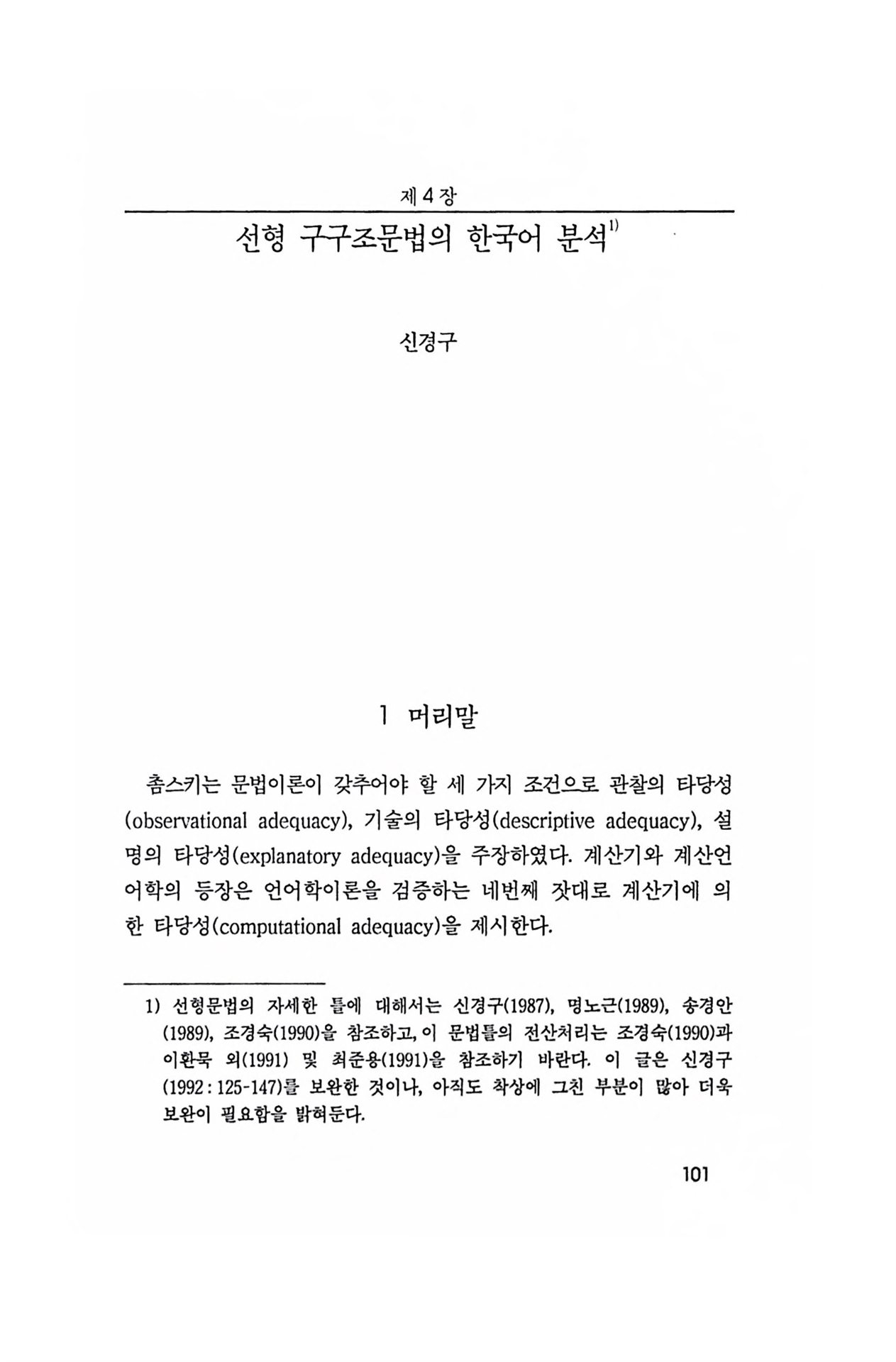 제 4 장

선형 구구조문법의 한국어 분석$^{1)}$

신경구

1 머리말

촘스키는 문법이론이 갖추어야 할 세 가지 조건으로 관찰의 타당성(observational adequacy), 기술의 타당성(descriptive adequacy), 설명의 타당성(explanatory adequacy)을 주장하였다. 계산기와 계산언어학의 등장은 언어학이론을 검증하는 네번째 잣대로 계산기에 의한 타당성(computational adequacy)을 제시한다.

1) 선형문법의 자세한 틀에 대해서는 신경구(1987), 명노근(1989), 송경안(1989), 조경숙(1990)을 참조하고, 이 문법틀의 전산처리는 조경숙(1990)과 이환묵 외(1991) 및 최준용(1991)을 참조하기 바란다. 이 글은 신경구(1992 : 125-147)를 보완한 것이나, 아직도 착상에 그친 부분이 많아 더욱 보완이 필요함을 밝혀둔다.

101